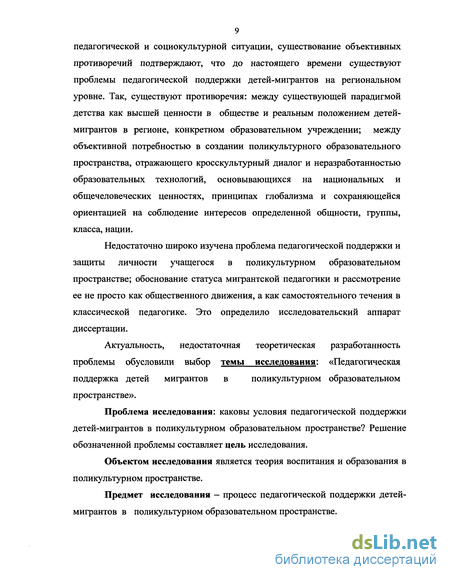 9

педагогической и социокультурной ситуации, существование объективных противоречий подтверждают, что до настоящего времени существуют проблемы педагогической поддержки детей-мигрантов на региональном уровне. Так, существуют противоречия: между существующей парадигмой детства как высшей ценности в обществе и реальным положением детей-мигрантов в регионе, конкретном образовательном учреждении; между объективной потребностью в создании поликультурного образовательного пространства, отражающего кросскультурный диалог и неразработанностью образовательных технологий, основывающихся на национальных и общечеловеческих ценностях, принципах глобализма и сохраняющейся ориентацией на соблюдение интересов определенной общности, группы, класса, нации.

Недостаточно широко изучена проблема педагогической поддержки и защиты личности учащегося в поликультурном образовательном пространстве; обоснование статуса мигрантской педагогики и рассмотрение ее не просто как общественного движения, а как самостоятельного течения в классической педагогике. Это определило исследовательский аппарат диссертации.

Актуальность, недостаточная теоретическая разработанность проблемы обусловили выбор темы исследования: «Педагогическая поддержка детей мигрантов в поликультурном образовательном пространстве».

Проблема исследования: каковы условия педагогической поддержки детей-мигрантов в поликультурном образовательном пространстве? Решение обозначенной проблемы составляет цель исследования.

Объектом исследования является теория воспитания и образования в поликультурном пространстве.

Предмет исследования – процесс педагогической поддержки детей-мигрантов в поликультурном образовательном пространстве.

dsLib.net
библиотека диссертаций